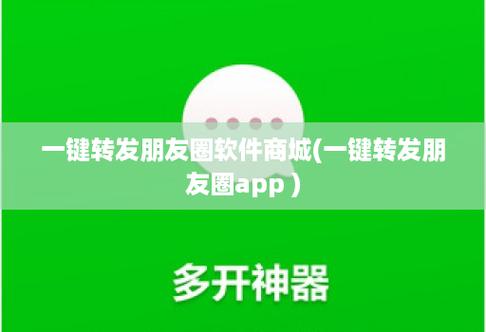 一键转发朋友圈软件商城(一键转发朋友圈app )

多开神器